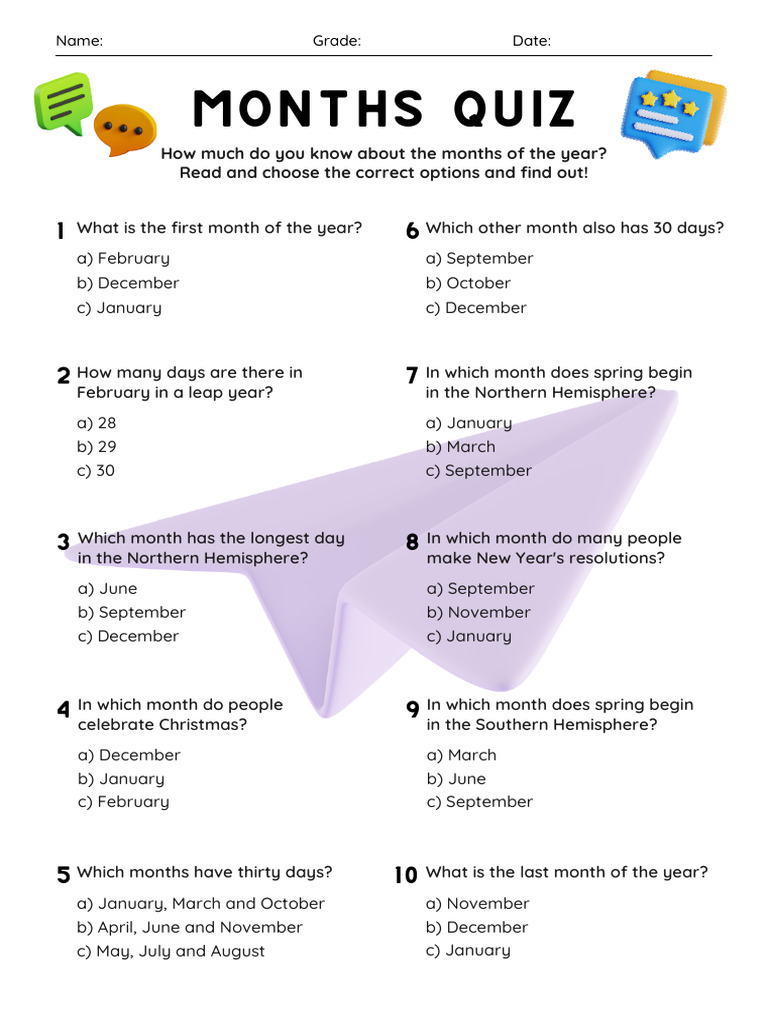 Name: Grade: Date:

MONTHS QUIZ

How much do you know about the months of the year? Read and choose the correct options and find out!

1 What is the first month of the year?
a) February
b) December
c) January

2 How many days are there in February in a leap year?
a) 28
b) 29
c) 30

3 Which month has the longest day in the Northern Hemisphere?
a) June
b) September
c) December

4 In which month do people celebrate Christmas?
a) December
b) January
c) February

5 Which months have thirty days?
a) January, March and October
b) April, June and November
c) May, July and August

6 Which other month also has 30 days?
a) September
b) October
c) December

7 In which month does spring begin in the Northern Hemisphere?
a) January
b) March
c) September

8 In which month do many people make New Year's resolutions?
a) September
b) November
c) January

9 In which month does spring begin in the Southern Hemisphere?
a) March
b) June
c) September

10 What is the last month of the year?
a) November
b) December
c) January